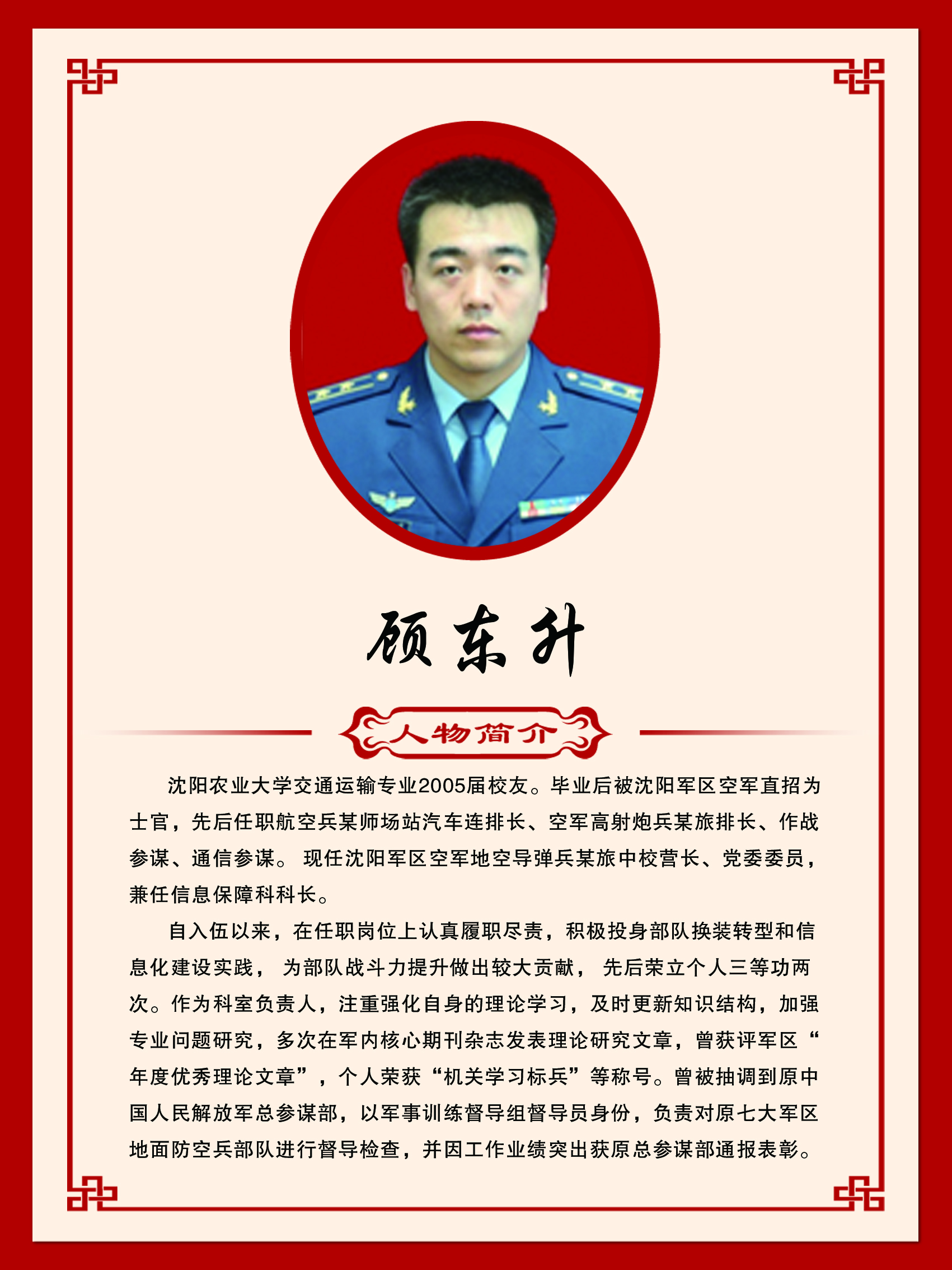 顾东升

人物简介

沈阳农业大学交通运输专业2005届校友。毕业后被沈阳军区空军直招为士官，先后任职航空兵某师场站汽车连排长、空军高射炮兵某旅排长、作战参谋、通信参谋。现任沈阳军区空军地空导弹兵某旅中校营长、党委委员，兼任信息保障科科长。

自入伍以来，在任职岗位上认真履职尽责，积极投身部队换装转型和信息化建设实践，为部队战斗力提升做出较大贡献，先后荣立个人三等功两次。作为科室负责人，注重强化自身的理论学习，及时更新知识结构，加强专业问题研究，多次在军内核心期刊杂志发表理论研究文章，曾获评军区“年度优秀理论文章”，个人荣获“机关学习标兵”等称号。曾被抽调到原中国人民解放军总参谋部，以军事训练督导组督导员身份，负责对原七大军区地面防空兵部队进行督导检查，并因工作业绩突出获原总参谋部通报表彰。